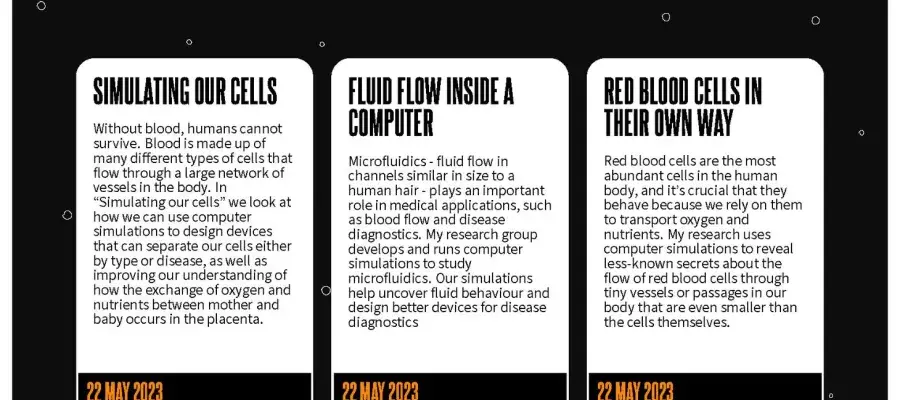 SIMULATING OUR CELLS

Without blood, humans cannot survive. Blood is made up of many different types of cells that flow through a large network of vessels in the body. In "Simulating our cells" we look at how we can use computer simulations to design devices that can separate our cells either by type or disease, as well as improving our understanding of how the exchange of oxygen and nutrients between mother and baby occurs in the placenta.

22 MAY 2023

FLUID FLOW INSIDE A COMPUTER

Microfluidics - fluid flow in channels similar in size to a human hair - plays an important role in medical applications, such as blood flow and disease diagnostics. My research group develops and runs computer simulations to study microfluidics. Our simulations help uncover fluid behaviour and design better devices for disease diagnostics

22 MAY 2023

RED BLOOD CELLS IN THEIR OWN WAY

Red blood cells are the most abundant cells in the human body, and it's crucial that they behave because we rely on them to transport oxygen and nutrients. My research uses computer simulations to reveal less-known secrets about the flow of red blood cells through tiny vessels or passages in our body that are even smaller than the cells themselves.

22 MAY 2023